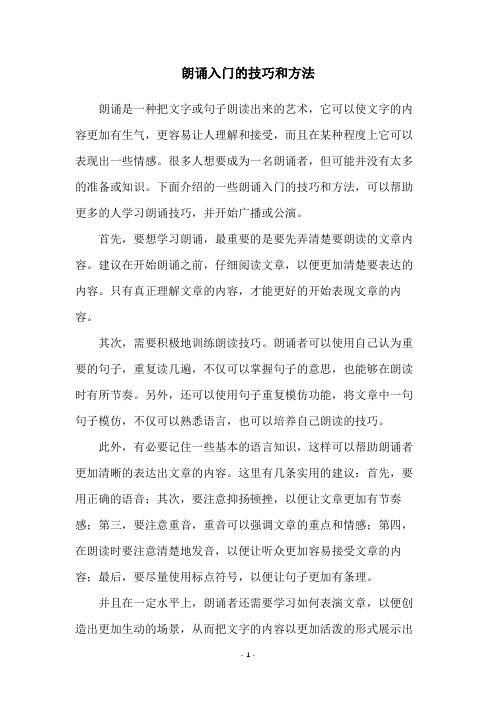 朗诵入门的技巧和方法

朗诵是一种把文字或句子朗读出来的艺术，它可以使文字的内容更加有生气，更容易让人理解和接受，而且在某种程度上它可以表现出一些情感。很多人想要成为一名朗诵者，但可能并没有太多的准备或知识。下面介绍的一些朗诵入门的技巧和方法，可以帮助更多的人学习朗诵技巧，并开始广播或公演。

首先，要想学习朗诵，最重要的是要先弄清楚要朗读的文章内容。建议在开始朗诵之前，仔细阅读文章，以便更加清楚要表达的内容。只有真正理解文章的内容，才能更好的开始表现文章的内容。

其次，需要积极地训练朗读技巧。朗诵者可以使用自己认为重要的句子，重复读几遍，不仅可以掌握句子的意思，也能够在朗读时有所节奏。另外，还可以使用句子重复模仿功能，将文章中一句句子模仿，不仅可以熟悉语言，也可以培养自己朗读的技巧。

此外，有必要记住一些基本的语言知识，这样可以帮助朗诵者更加清晰的表达出文章的内容。这里有几条实用的建议：首先，要用正确的语音；其次，要注意抑扬顿挫，以便让文章更加有节奏感；第三，要注意重音，重音可以强调文章的重点和情感；第四，在朗读时要注意清楚地发音，以便让听众更加容易接受文章的内容；最后，要尽量使用标点符号，以便让句子更加有条理。

并且在一定水平上，朗诵者还需要学习如何表演文章，以便创造出更加生动的场景，从而把文字的内容以更加活泼的形式展示出

- 1 -